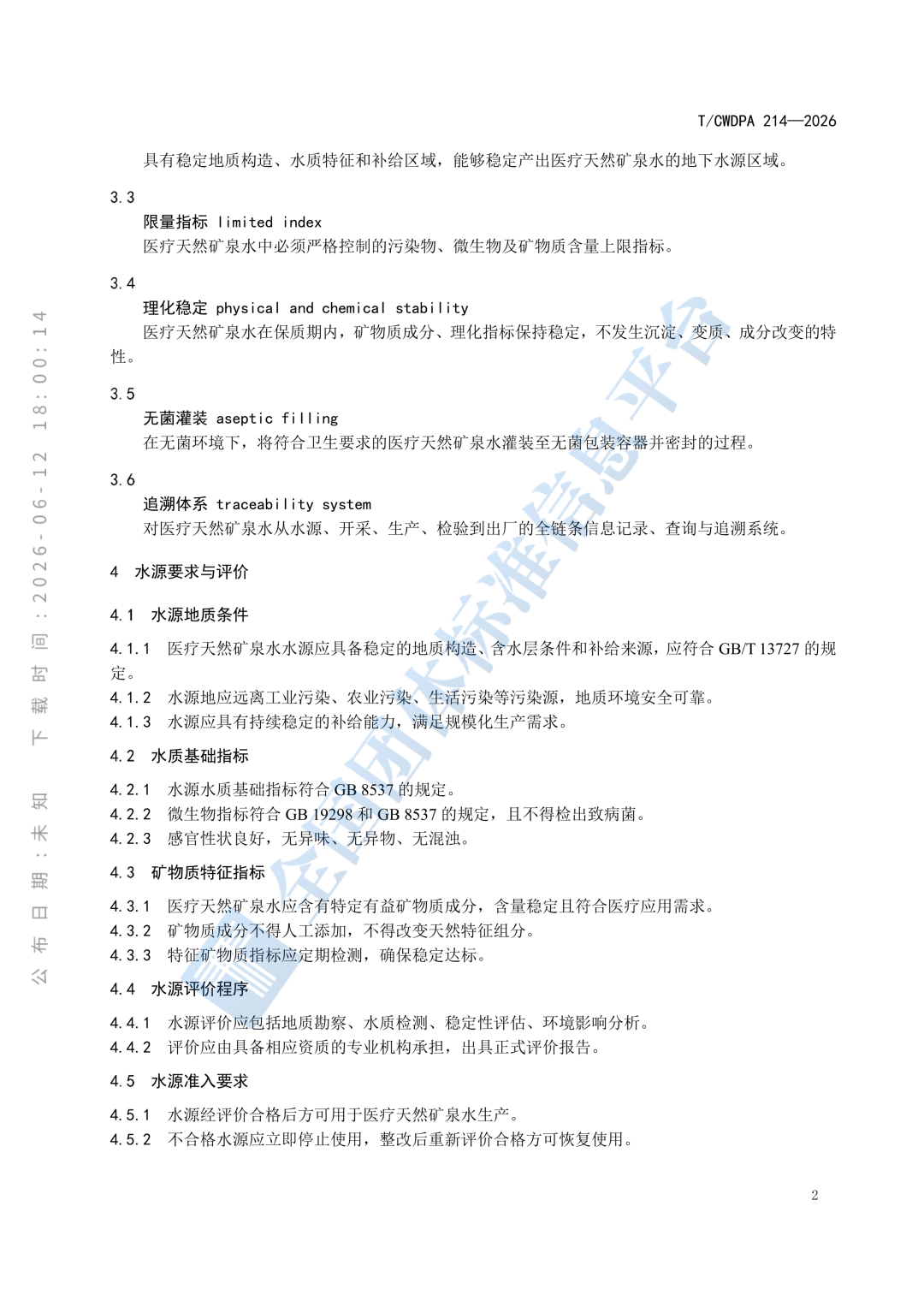 T/CWDPA 214—2026

具有稳定地质构造、水质特征和补给区域，能够稳定产出医疗天然矿泉水的地下水源区域。

3.3

限量指标 limited index

医疗天然矿泉水中必须严格控制的污染物、微生物及矿物质含量上限指标。

3.4

理化稳定 physical and chemical stability

医疗天然矿泉水在保质期内，矿物质成分、理化指标保持稳定，不发生沉淀、变质、成分改变的特性。

3.5

无菌灌装 aseptic filling

在无菌环境下，将符合卫生要求的医疗天然矿泉水灌装至无菌包装容器并密封的过程。

3.6

追溯体系 traceability system

对医疗天然矿泉水从水源、开采、生产、检验到出厂的全链条信息记录、查询与追溯系统。

4 水源要求与评价

4.1 水源地质条件

4.1.1 医疗天然矿泉水水源应具备稳定的地质构造、含水层条件和补给来源，应符合 GB/T 13727 的规定。

4.1.2 水源地应远离工业污染、农业污染、生活污染等污染源，地质环境安全可靠。

4.1.3 水源应具有持续稳定的补给能力，满足规模化生产需求。

4.2 水质基础指标

4.2.1 水源水质基础指标符合 GB 8537 的规定。

4.2.2 微生物指标符合 GB 19298 和 GB 8537 的规定，且不得检出致病菌。

4.2.3 感官性状良好，无异味、无异物、无混浊。

4.3 矿物质特征指标

4.3.1 医疗天然矿泉水应含有特定有益矿物质成分，含量稳定且符合医疗应用需求。

4.3.2 矿物质成分不得人工添加，不得改变天然特征组分。

4.3.3 特征矿物质指标应定期检测，确保稳定达标。

4.4 水源评价程序

4.4.1 水源评价应包括地质勘察、水质检测、稳定性评估、环境影响分析。

4.4.2 评价应由具备相应资质的专业机构承担，出具正式评价报告。

4.5 水源准入要求

4.5.1 水源经评价合格后方可用于医疗天然矿泉水生产。

4.5.2 不合格水源应立即停止使用，整改后重新评价合格方可恢复使用。

2

公布日期：未知 下载时间：2026-06-12 18:00:14

全国团体标准信息平台